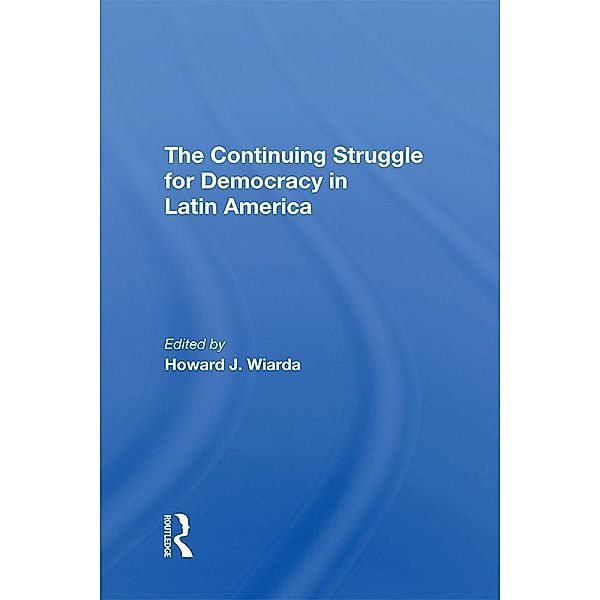 The Continuing Struggle for Democracy in Latin America

Edited by
Howard J. Wiarda

ROUTLEDGE